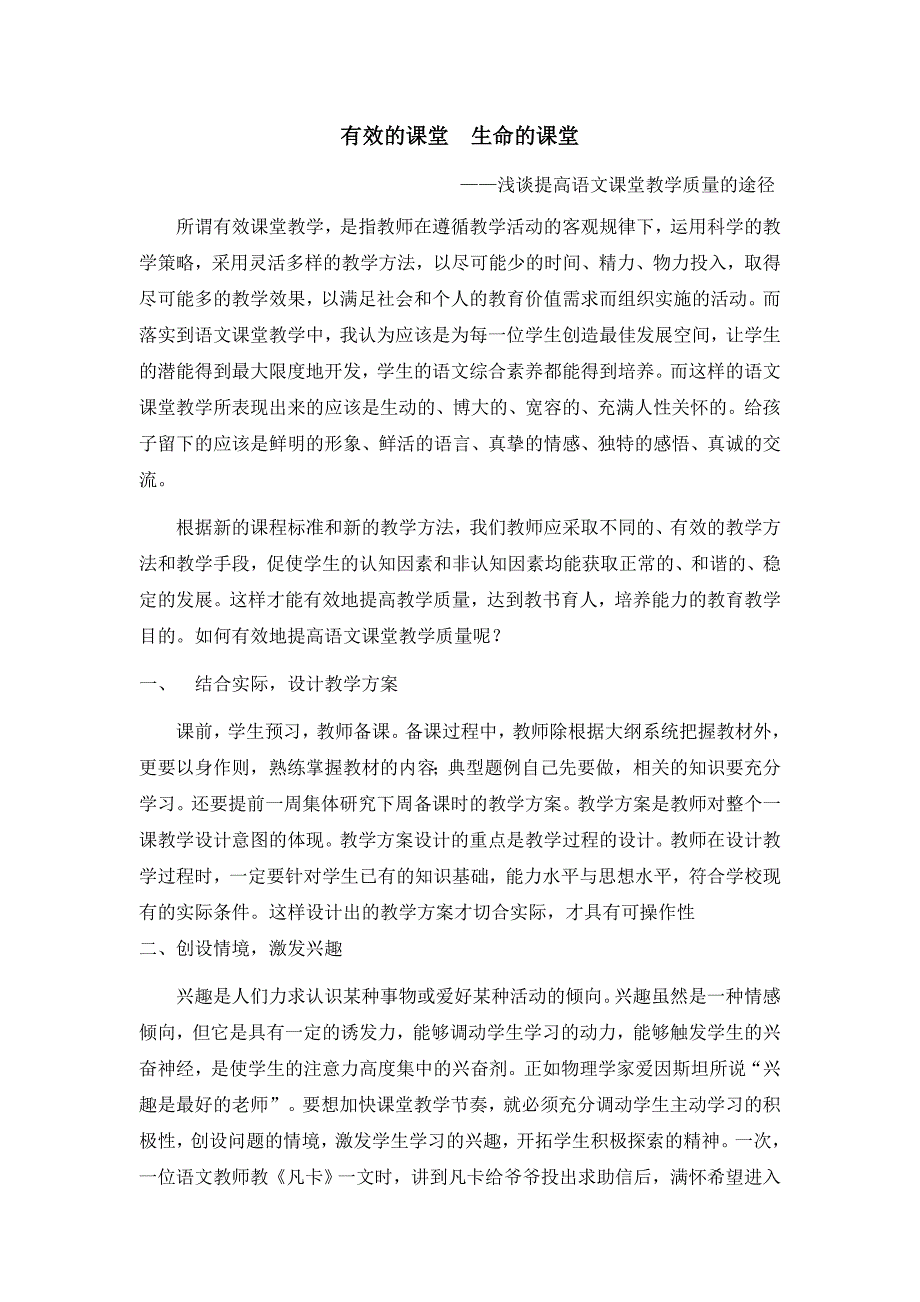 有效的课堂 生命的课堂

——浅谈提高语文课堂教学质量的途径

所谓有效课堂教学，是指教师在遵循教学活动的客观规律下，运用科学的教学策略，采用灵活多样的教学方法，以尽可能少的时间、精力、物力投入，取得尽可能多的教学效果，以满足社会和个人的教育价值需求而组织实施的活动。而落实到语文课堂教学中，我认为应该是为每一位学生创造最佳发展空间，让学生的潜能得到最大限度地开发，学生的语文综合素养都能得到培养。而这样的语文课堂教学所表现出来的应该是生动的、博大的、宽容的、充满人性关怀的。给孩子留下的应该是鲜明的形象、鲜活的语言、真挚的情感、独特的感悟、真诚的交流。

根据新的课程标准和新的教学方法，我们教师应采取不同的、有效的教学方法和教学手段，促使学生的认知因素和非认知因素均能获取正常的、和谐的、稳定的发展。这样才能有效地提高教学质量，达到教书育人，培养能力的教育教学目的。如何有效地提高语文课堂教学质量呢？

一、 结合实际，设计教学方案

课前，学生预习，教师备课。备课过程中，教师除根据大纲系统把握教材外，更要以身作则，熟练掌握教材的内容;典型题例自己先要做，相关的知识要充分学习。还要提前一周集体研究下周备课时的教学方案。教学方案是教师对整个一课教学设计意图的体现。教学方案设计的重点是教学过程的设计。教师在设计教学过程时，一定要针对学生已有的知识基础，能力水平与思想水平，符合学校现有的实际条件。这样设计出的教学方案才切合实际，才具有可操作性

二、创设情境，激发兴趣

兴趣是人们力求认识某种事物或爱好某种活动的倾向。兴趣虽然是一种情感倾向，但它是具有一定的诱发力，能够调动学生学习的动力，能够触发学生的兴奋神经，是使学生的注意力高度集中的兴奋剂。正如物理学家爱因斯坦所说“兴趣是最好的老师”。要想加快课堂教学节奏，就必须充分调动学生主动学习的积极性，创设问题的情境，激发学生学习的兴趣，开拓学生积极探索的精神。一次，一位语文教师教《凡卡》一文时，讲到凡卡给爷爷投出求助信后，满怀希望进入